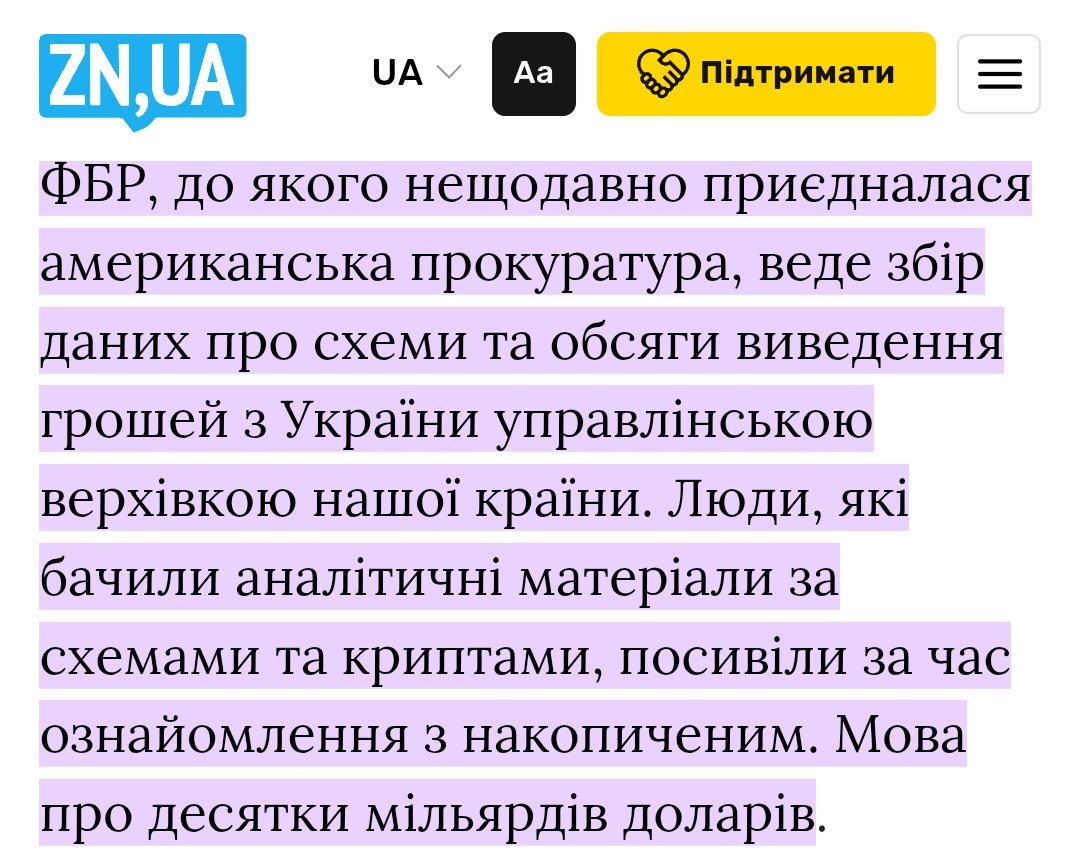 ZN,UA

UA

Aa

Підтримати

ФБР, до якого нещодавно приєдналася американська прокуратура, веде збір даних про схеми та обсяги виведення грошей з України управлінською верхівкою нашої країни. Люди, які бачили аналітичні матеріали за схемами та криптами, посивіли за час ознайомлення з накопиченим. Мова про десятки мільярдів доларів.